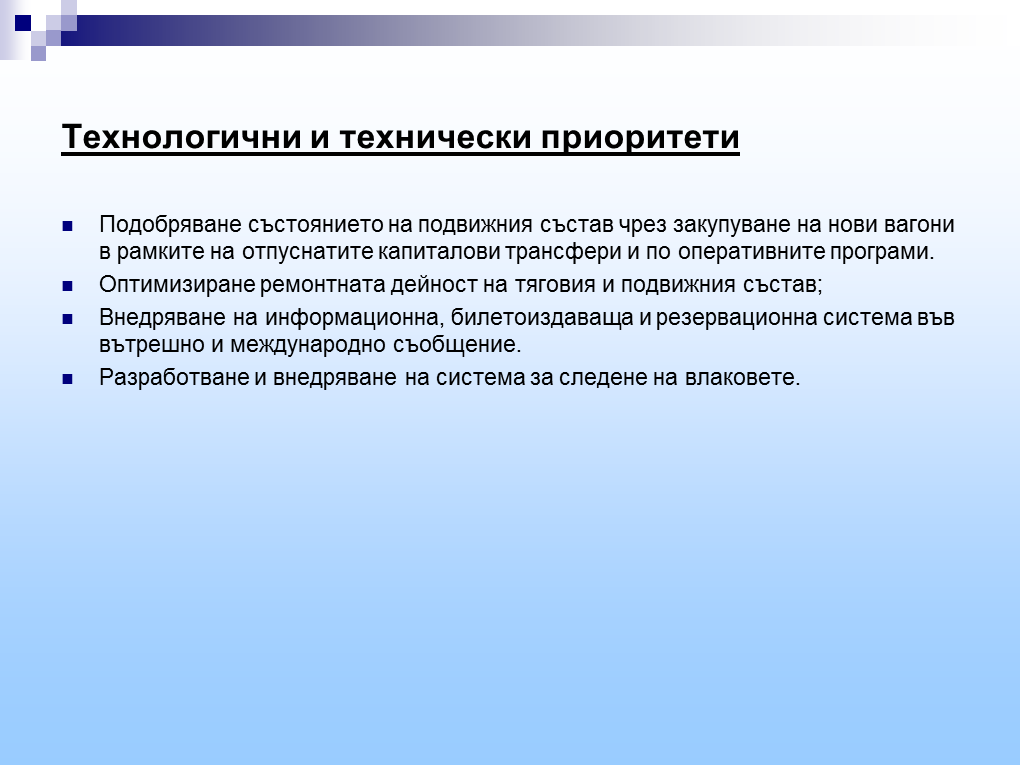 Технологични и технически приоритети

Подобряване състоянието на подвижния състав чрез закупуване на нови вагони в рамките на отпуснатите капиталови трансфери и по оперативните програми.

Оптимизиране ремонтната дейност на тяговия и подвижния състав;

Внедряване на информационна, билетоиздаваща и резервационна система във вътрешно и международно съобщение.

Разработване и внедряване на система за следене на влаковете.